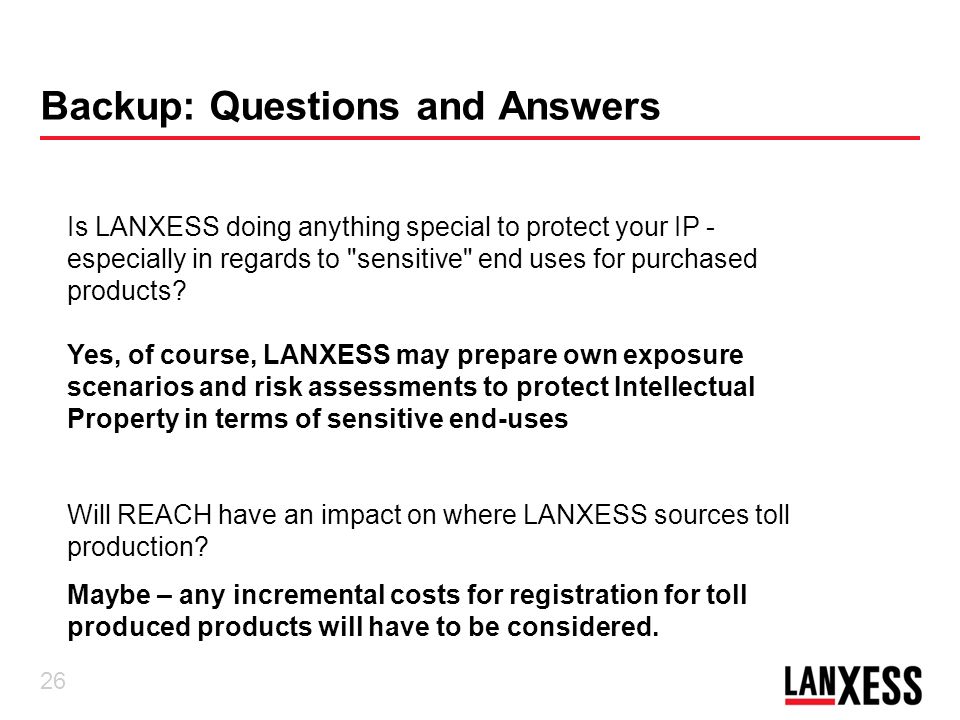 Backup: Questions and Answers

Is LANXESS doing anything special to protect your IP - especially in regards to "sensitive" end uses for purchased products?

Yes, of course, LANXESS may prepare own exposure scenarios and risk assessments to protect Intellectual Property in terms of sensitive end-uses

Will REACH have an impact on where LANXESS sources toll production?

Maybe – any incremental costs for registration for toll produced products will have to be considered.

26

LANXESS